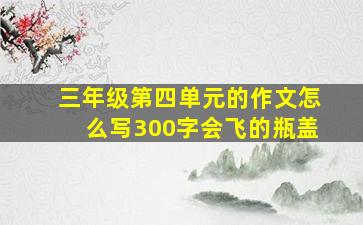 三年级第四单元的作文怎么写300字会飞的瓶盖